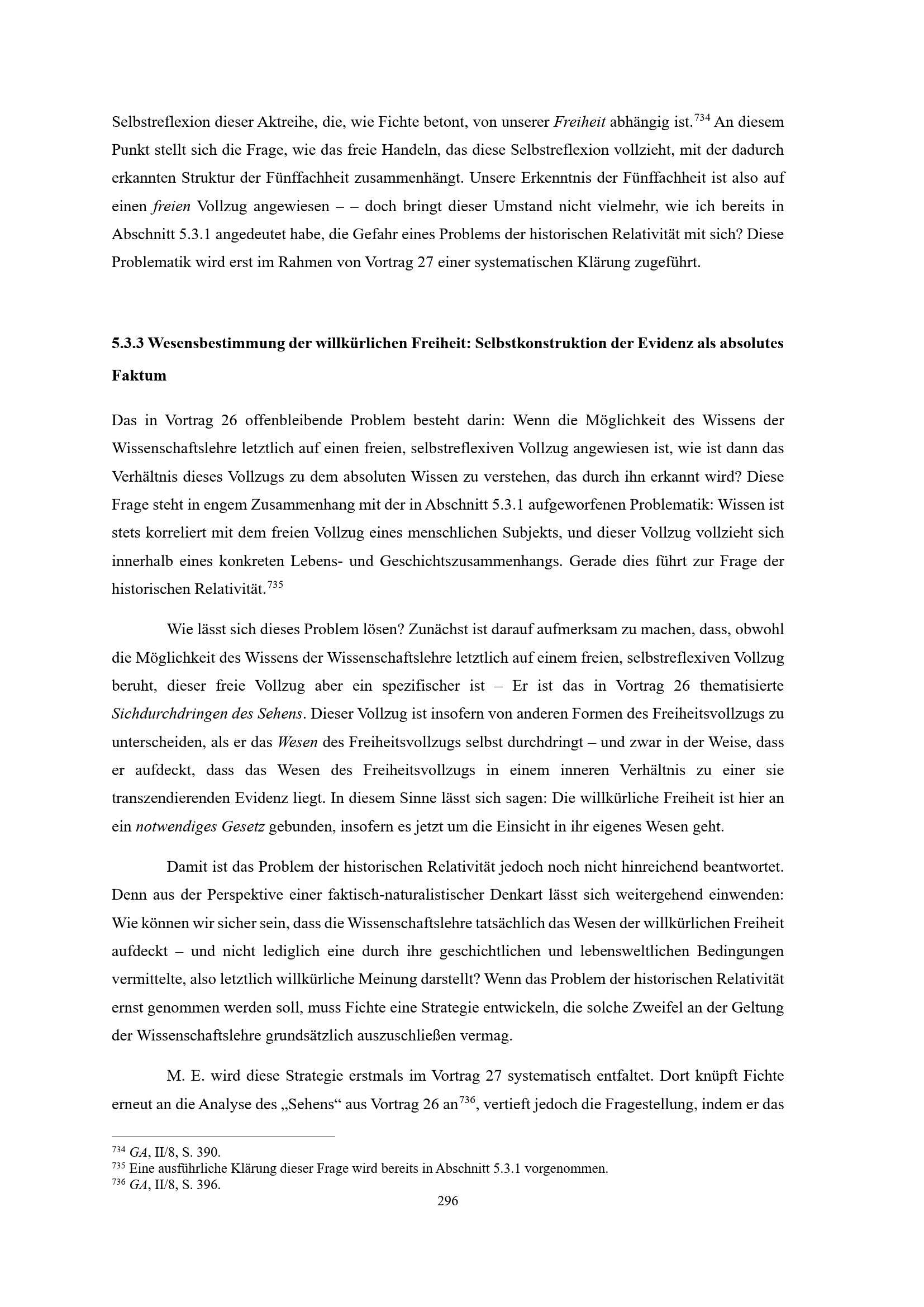 Selbstreflexion dieser Aktreihe, die, wie Fichte betont, von unserer Freiheit abhängig ist.$^{734}$ An diesem Punkt stellt sich die Frage, wie das freie Handeln, das diese Selbstreflexion vollzieht, mit der dadurch erkannten Struktur der Fünffachheit zusammenhängt. Unsere Erkenntnis der Fünffachheit ist also auf einen freien Vollzug angewiesen – – doch bringt dieser Umstand nicht vielmehr, wie ich bereits in Abschnitt 5.3.1 angedeutet habe, die Gefahr eines Problems der historischen Relativität mit sich? Diese Problematik wird erst im Rahmen von Vortrag 27 einer systematischen Klärung zugeführt.

5.3.3 Wesensbestimmung der willkürlichen Freiheit: Selbstkonstruktion der Evidenz als absolutes Faktum

Das in Vortrag 26 offenbleibende Problem besteht darin: Wenn die Möglichkeit des Wissens der Wissenschaftslehre letztlich auf einen freien, selbstreflexiven Vollzug angewiesen ist, wie ist dann das Verhältnis dieses Vollzugs zu dem absoluten Wissen zu verstehen, das durch ihn erkannt wird? Diese Frage steht in engem Zusammenhang mit der in Abschnitt 5.3.1 aufgeworfenen Problematik: Wissen ist stets korreliert mit dem freien Vollzug eines menschlichen Subjekts, und dieser Vollzug vollzieht sich innerhalb eines konkreten Lebens- und Geschichtszusammenhangs. Gerade dies führt zur Frage der historischen Relativität.$^{735}$

Wie lässt sich dieses Problem lösen? Zunächst ist darauf aufmerksam zu machen, dass, obwohl die Möglichkeit des Wissens der Wissenschaftslehre letztlich auf einem freien, selbstreflexiven Vollzug beruht, dieser freie Vollzug aber ein spezifischer ist – Er ist das in Vortrag 26 thematisierte Sichdurchdringen des Sehens. Dieser Vollzug ist insofern von anderen Formen des Freiheitsvollzugs zu unterscheiden, als er das Wesen des Freiheitsvollzugs selbst durchdringt – und zwar in der Weise, dass er aufdeckt, dass das Wesen des Freiheitsvollzugs in einem inneren Verhältnis zu einer sie transzendierenden Evidenz liegt. In diesem Sinne lässt sich sagen: Die willkürliche Freiheit ist hier an ein notwendiges Gesetz gebunden, insofern es jetzt um die Einsicht in ihr eigenes Wesen geht.

Damit ist das Problem der historischen Relativität jedoch noch nicht hinreichend beantwortet. Denn aus der Perspektive einer faktisch-naturalistischer Denkart lässt sich weitergehend einwenden: Wie können wir sicher sein, dass die Wissenschaftslehre tatsächlich das Wesen der willkürlichen Freiheit aufdeckt – und nicht lediglich eine durch ihre geschichtlichen und lebensweltlichen Bedingungen vermittelte, also letztlich willkürliche Meinung darstellt? Wenn das Problem der historischen Relativität ernst genommen werden soll, muss Fichte eine Strategie entwickeln, die solche Zweifel an der Geltung der Wissenschaftslehre grundsätzlich auszuschließen vermag.

M. E. wird diese Strategie erstmals im Vortrag 27 systematisch entfaltet. Dort knüpft Fichte erneut an die Analyse des „Sehens“ aus Vortrag 26 an$^{736}$, vertieft jedoch die Fragestellung, indem er das

$^{734}$ GA, II/8, S. 390.
$^{735}$ Eine ausführliche Klärung dieser Frage wird bereits in Abschnitt 5.3.1 vorgenommen.
$^{736}$ GA, II/8, S. 396.

296